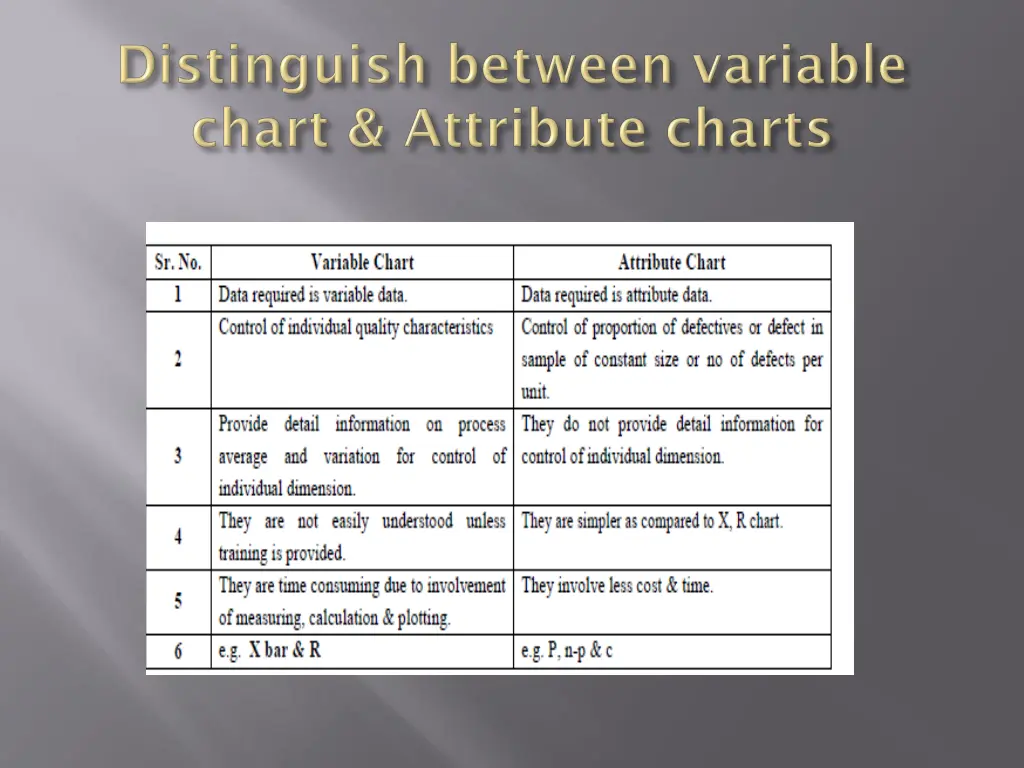 Distinguish between variable chart & Attribute charts

| Sr. No. | Variable Chart | Attribute Chart |
|---|---|---|
| 1 | Data required is variable data. | Data required is attribute data. |
| 2 | Control of individual quality characteristics | Control of proportion of defectives or defect in sample of constant size or no of defects per unit. |
| 3 | Provide detail information on process average and variation for control of individual dimension. | They do not provide detail information for control of individual dimension. |
| 4 | They are not easily understood unless training is provided. | They are simpler as compared to X, R chart. |
| 5 | They are time consuming due to involvement of measuring, calculation & plotting. | They involve less cost & time. |
| 6 | e.g. X bar & R | e.g. P, n-p & c |